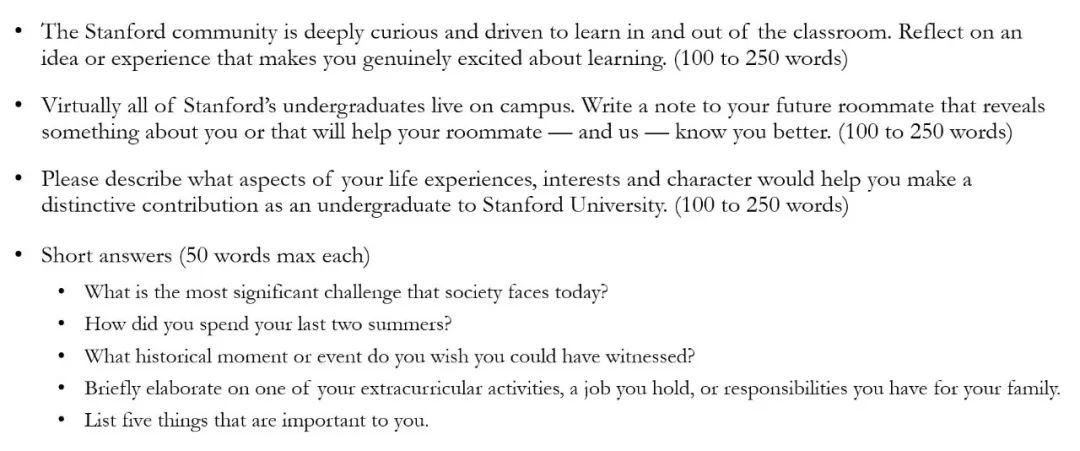 • The Stanford community is deeply curious and driven to learn in and out of the classroom. Reflect on an idea or experience that makes you genuinely excited about learning. (100 to 250 words)

• Virtually all of Stanford's undergraduates live on campus. Write a note to your future roommate that reveals something about you or that will help your roommate — and us — know you better. (100 to 250 words)

• Please describe what aspects of your life experiences, interests and character would help you make a distinctive contribution as an undergraduate to Stanford University. (100 to 250 words)

• Short answers (50 words max each)
  • What is the most significant challenge that society faces today?
  • How did you spend your last two summers?
  • What historical moment or event do you wish you could have witnessed?
  • Briefly elaborate on one of your extracurricular activities, a job you hold, or responsibilities you have for your family.
  • List five things that are important to you.